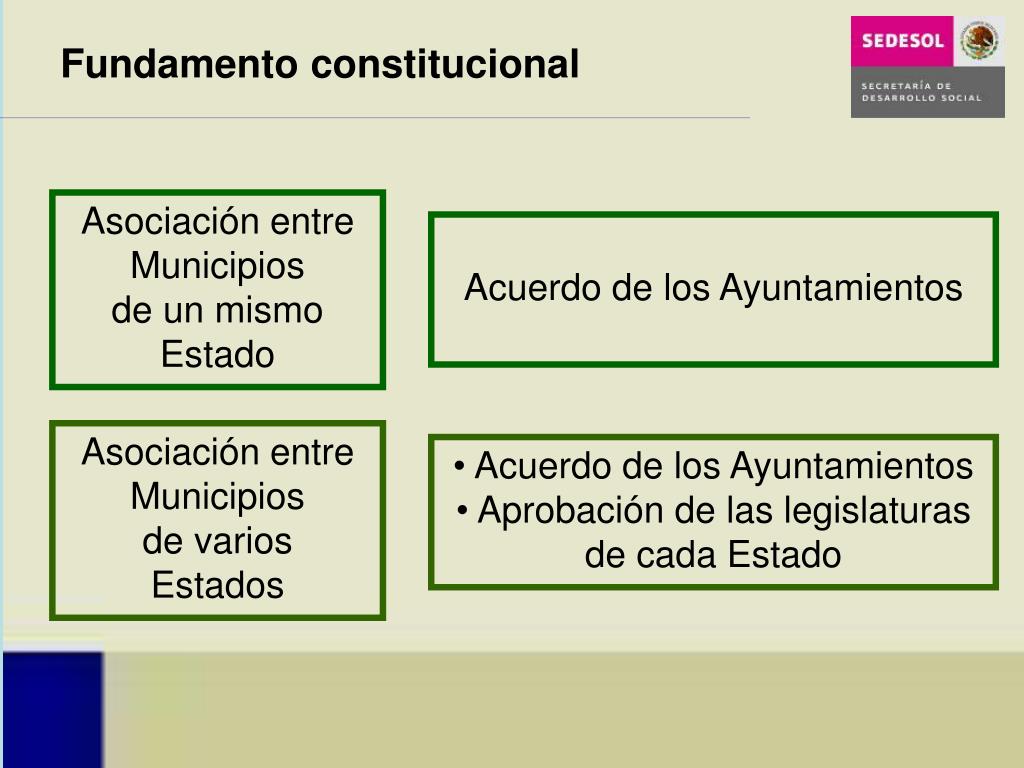 Fundamento constitucional

SEDESOL

SECRETARÍA DE DESARROLLO SOCIAL

Asociación entre Municipios de un mismo Estado

Acuerdo de los Ayuntamientos

Asociación entre Municipios de varios Estados

• Acuerdo de los Ayuntamientos
• Aprobación de las legislaturas de cada Estado